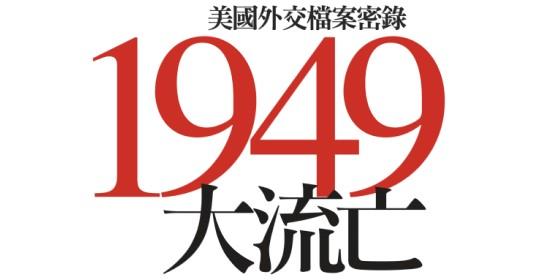 美國外交檔案密錄

1949

大流亡